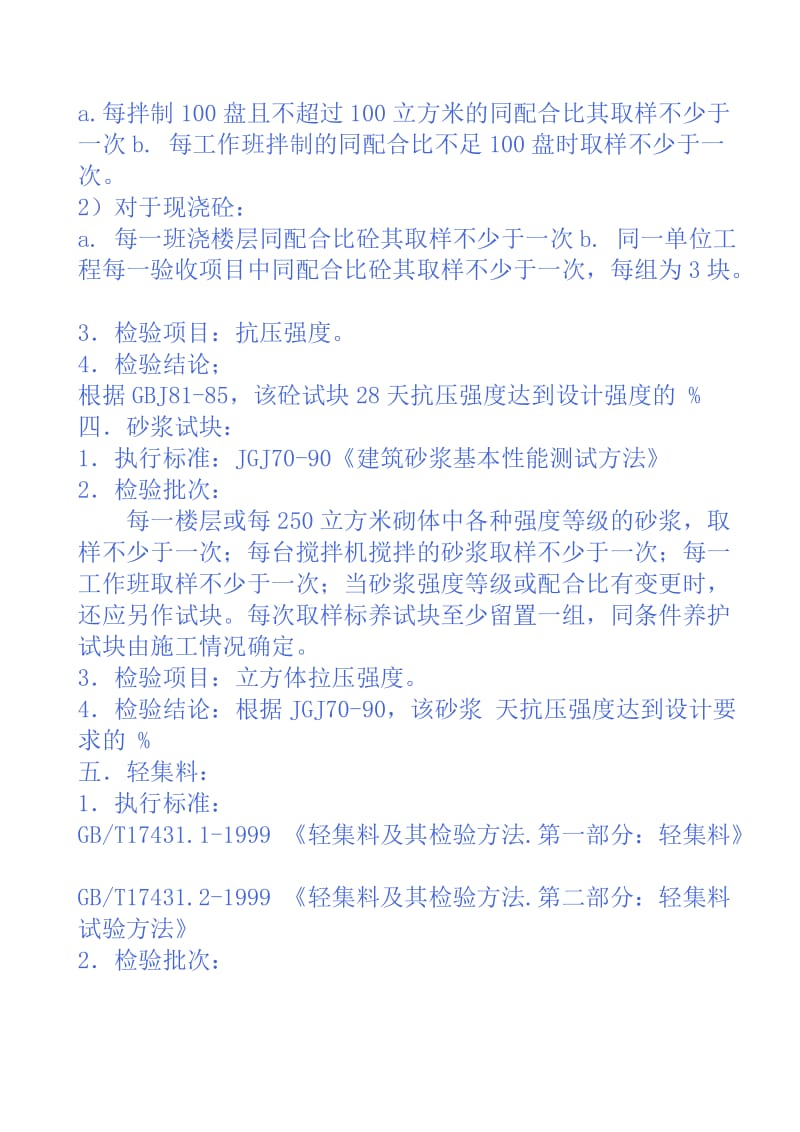 a.每拌制 100 盘且不超过 100 立方米的同配合比其取样不少于一次 b. 每工作班拌制的同配合比不足 100 盘时取样不少于一次。
2）对于现浇砼：
a. 每一班浇楼层同配合比砼其取样不少于一次 b. 同一单位工程每一验收项目中同配合比砼其取样不少于一次，每组为 3 块。

3．检验项目：抗压强度。
4．检验结论；
根据 GBJ81-85，该砼试块 28 天抗压强度达到设计强度的 %
四．砂浆试块：
1．执行标准：JGJ70-90《建筑砂浆基本性能测试方法》
2．检验批次：
每一楼层或每 250 立方米砌体中各种强度等级的砂浆，取样不少于一次；每台搅拌机搅拌的砂浆取样不少于一次；每一工作班取样不少于一次；当砂浆强度等级或配合比有变更时，还应另作试块。每次取样标养试块至少留置一组，同条件养护试块由施工情况确定。
3．检验项目：立方体拉压强度。
4．检验结论：根据 JGJ70-90，该砂浆 天抗压强度达到设计要求的 %
五．轻集料：
1．执行标准：
GB/T17431.1-1999 《轻集料及其检验方法.第一部分：轻集料》

GB/T17431.2-1999 《轻集料及其检验方法.第二部分：轻集料试验方法》
2．检验批次：